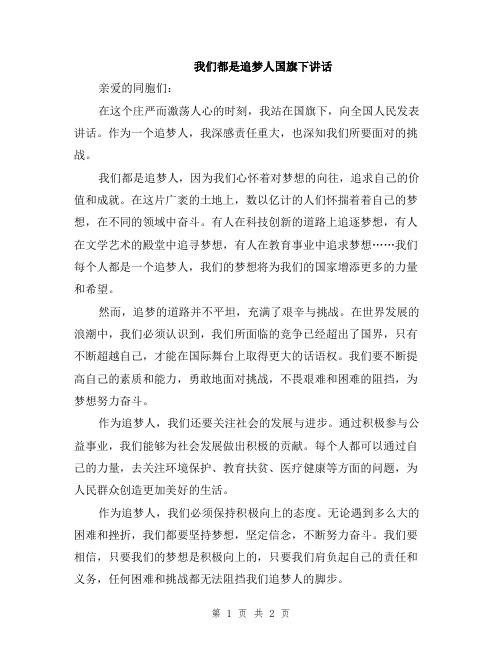 我们都是追梦人国旗下讲话

亲爱的同胞们：

在这个庄严而激荡人心的时刻，我站在国旗下，向全国人民发表讲话。作为一个追梦人，我深感责任重大，也深知我们所要面对的挑战。

我们都是追梦人，因为我们心怀着对梦想的向往，追求自己的价值和成就。在这片广袤的土地上，数以亿计的人们怀揣着自己的梦想，在不同的领域中奋斗。有人在科技创新的道路上追逐梦想，有人在文学艺术的殿堂中追寻梦想，有人在教育事业中追求梦想……我们每个人都是一个追梦人，我们的梦想将为我们的国家增添更多的力量和希望。

然而，追梦的道路并不平坦，充满了艰辛与挑战。在世界发展的浪潮中，我们必须认识到，我们所面临的竞争已经超出了国界，只有不断超越自己，才能在国际舞台上取得更大的话语权。我们要不断提高自己的素质和能力，勇敢地面对挑战，不畏艰难和困难的阻挡，为梦想努力奋斗。

作为追梦人，我们还要关注社会的发展与进步。通过积极参与公益事业，我们能够为社会发展做出积极的贡献。每个人都可以通过自己的力量，去关注环境保护、教育扶贫、医疗健康等方面的问题，为人民群众创造更加美好的生活。

作为追梦人，我们必须保持积极向上的态度。无论遇到多么大的困难和挫折，我们都要坚持梦想，坚定信念，不断努力奋斗。我们要相信，只要我们的梦想是积极向上的，只要我们肩负起自己的责任和义务，任何困难和挑战都无法阻挡我们追梦人的脚步。

第 1 页 共 2 页